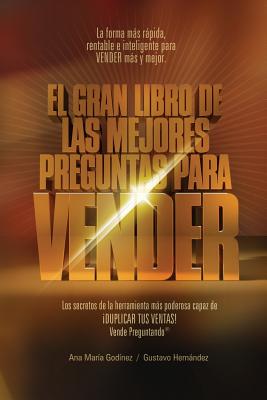 La forma más rápida, rentable e inteligente para VENDER más y mejor.

EL GRAN LIBRO DE LAS MEJORES PREGUNTAS PARA VENDER

Los secretos de la herramienta más poderosa capaz de ¡DUPLICAR TUS VENTAS!
Vende Preguntando®

Ana María Godínez / Gustavo Hernández